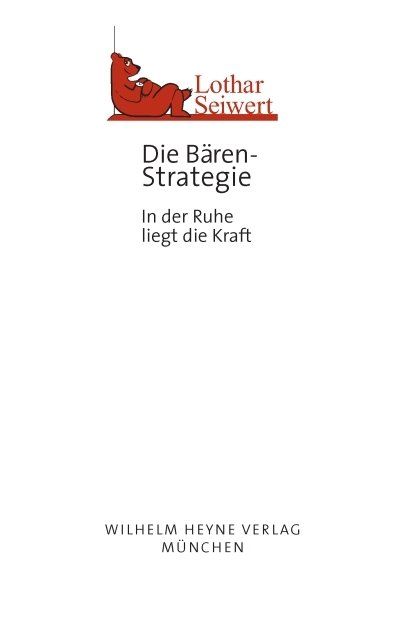 Lothar Seiwert

Die Bären-Strategie

In der Ruhe liegt die Kraft

WILHELM HEYNE VERLAG
MÜNCHEN